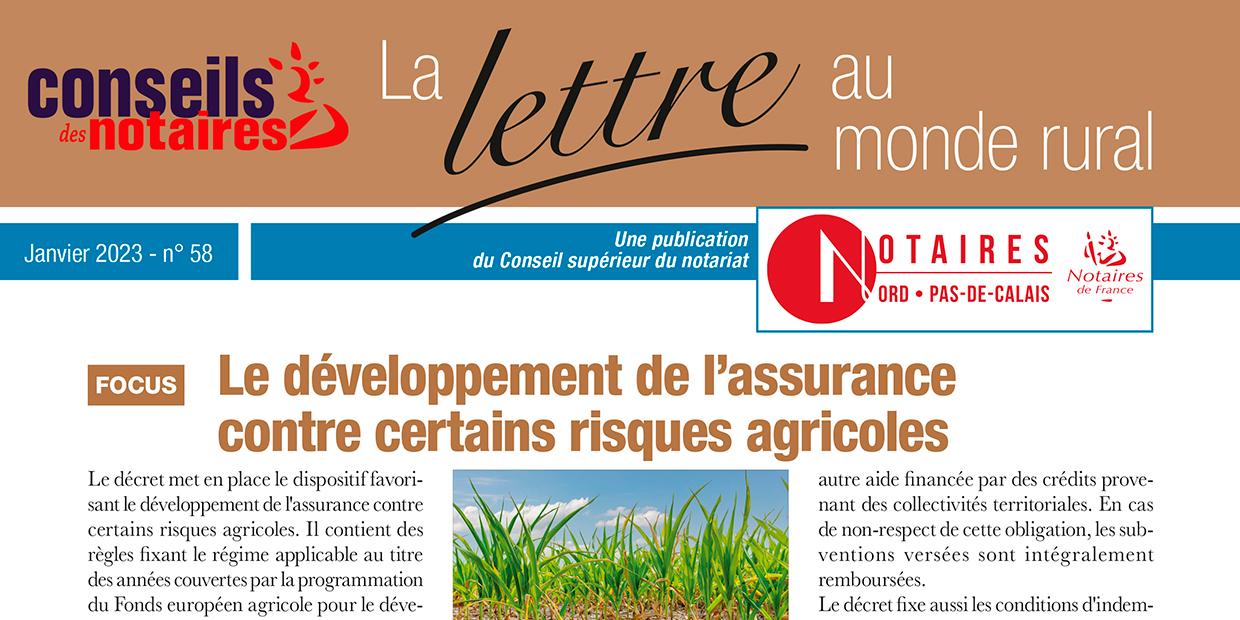 conseils des notaires

La lettre au monde rural

Janvier 2023 - n° 58

Une publication du Conseil supérieur du notariat

NOTAIRES NORD • PAS-DE-CALAIS

Notaires de France

FOCUS

Le développement de l'assurance contre certains risques agricoles

Le décret met en place le dispositif favorisant le développement de l'assurance contre certains risques agricoles. Il contient des règles fixant le régime applicable au titre des années couvertes par la programmation du Fonds européen agricole pour le déve-

autre aide financée par des crédits provenant des collectivités territoriales. En cas de non-respect de cette obligation, les subventions versées sont intégralement remboursées.

Le décret fixe aussi les conditions d'indem-